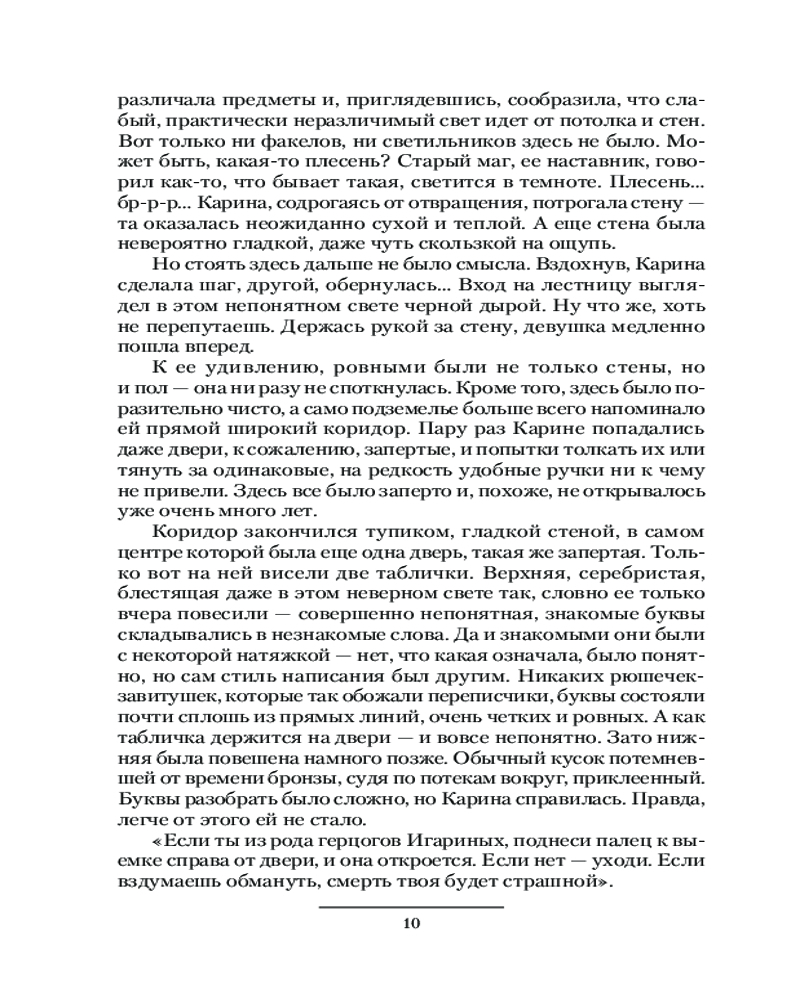 различала предметы и, приглядевшись, сообразила, что слабый, практически неразличимый свет идет от потолка и стен. Вот только ни факелов, ни светильников здесь не было. Может быть, какая-то плесень? Старый маг, ее наставник, говорил как-то, что бывает такая, светится в темноте. Плесень... бр-р-р... Карина, содрогаясь от отвращения, потрогала стену — та оказалась неожиданно сухой и теплой. А еще стена была невероятно гладкой, даже чуть скользкой на ощупь.

Но стоять здесь дальше не было смысла. Вздохнув, Карина сделала шаг, другой, обернулась... Вход на лестницу выглядел в этом непонятном свете черной дырой. Ну что же, хоть не перепутаешь. Держась рукой за стену, девушка медленно пошла вперед.

К ее удивлению, ровными были не только стены, но и пол — она ни разу не споткнулась. Кроме того, здесь было поразительно чисто, а само подземелье больше всего напоминало ей прямой широкий коридор. Пару раз Карине попадались даже двери, к сожалению, запертые, и попытки толкать их или тянуть за одинаковые, на редкость удобные ручки ни к чему не привели. Здесь все было заперто и, похоже, не открывалось уже очень много лет.

Коридор закончился тупиком, гладкой стеной, в самом центре которой была еще одна дверь, такая же запертая. Только вот на ней висели две таблички. Верхняя, серебристая, блестящая даже в этом неверном свете так, словно ее только вчера повесили — совершенно непонятная, знакомые буквы складывались в незнакомые слова. Да и знакомыми они были с некоторой натяжкой — нет, что какая означала, было понятно, но сам стиль написания был другим. Никаких рюшечек-завитушек, которые так обожали переписчики, буквы состояли почти сплошь из прямых линий, очень четких и ровных. А как табличка держится на двери — и вовсе непонятно. Зато нижняя была повешена намного позже. Обычный кусок потемневшей от времени бронзы, судя по потекам вокруг, приклеенный. Буквы разобрать было сложно, но Карина справилась. Правда, легче от этого ей не стало.

«Если ты из рода герцогов Игариных, поднеси палец к выемке справа от двери, и она откроется. Если нет — уходи. Если вздумаешь обмануть, смерть твоя будет страшной».

10